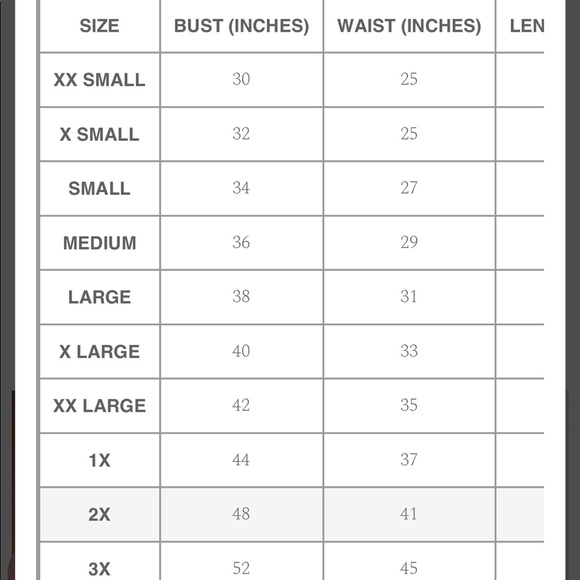 | SIZE | BUST (INCHES) | WAIST (INCHES) | LEN |
|---|---|---|---|
| XX SMALL | 30 | 25 | |
| X SMALL | 32 | 25 | |
| SMALL | 34 | 27 | |
| MEDIUM | 36 | 29 | |
| LARGE | 38 | 31 | |
| X LARGE | 40 | 33 | |
| XX LARGE | 42 | 35 | |
| 1X | 44 | 37 | |
| 2X | 48 | 41 | |
| 3X | 52 | 45 | |